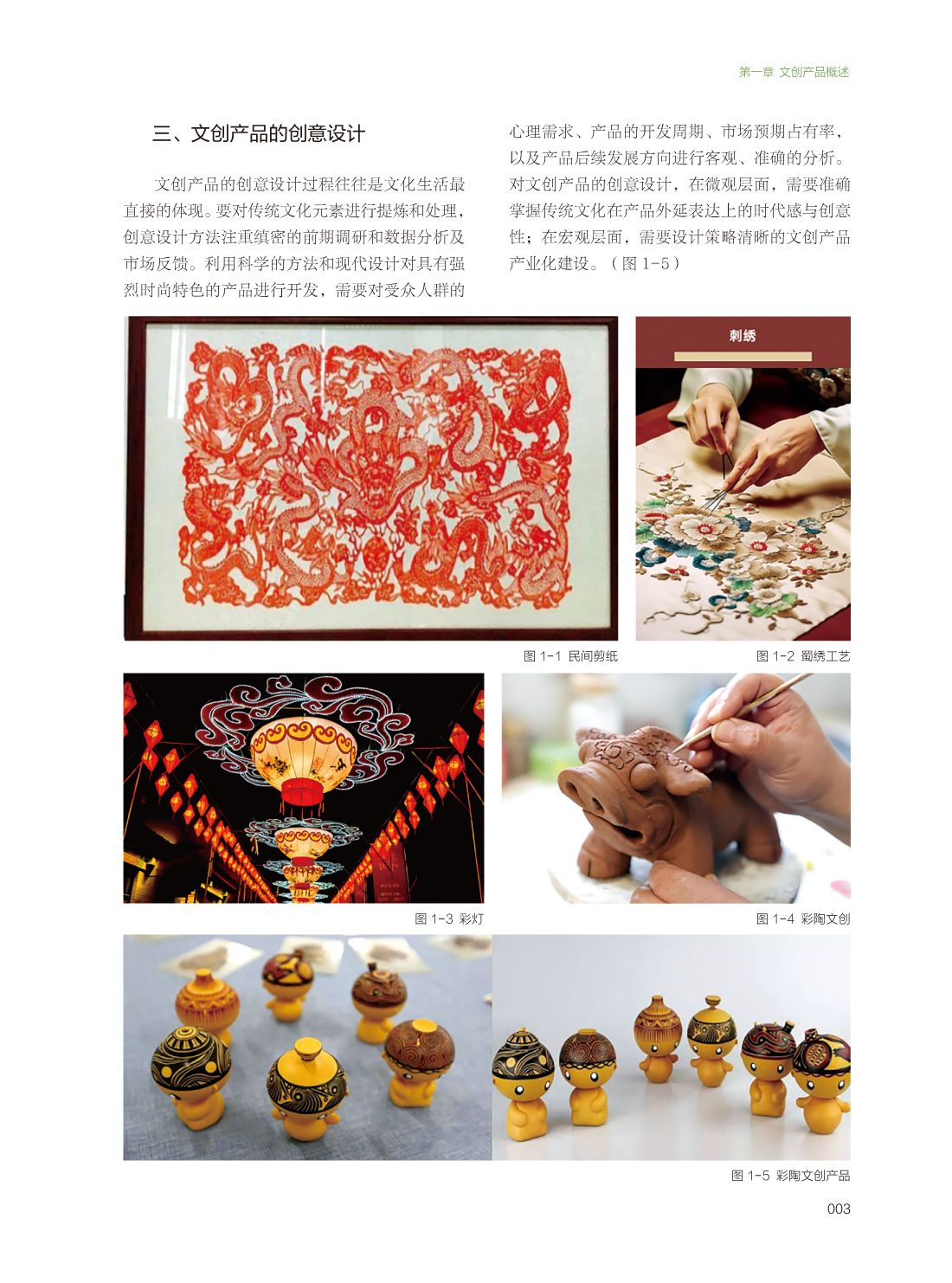 第一章 文创产品概述

三、文创产品的创意设计

文创产品的创意设计过程往往是文化生活最直接的体现。要对传统文化元素进行提炼和处理，创意设计方法注重缜密的前期调研和数据分析及市场反馈。利用科学的方法和现代设计对具有强烈时尚特色的产品进行开发，需要对受众人群的心理需求、产品的开发周期、市场预期占有率，以及产品后续发展方向进行客观、准确的分析。对文创产品的创意设计，在微观层面，需要准确掌握传统文化在产品外延表达上的时代感与创意性；在宏观层面，需要设计策略清晰的文创产品产业化建设。（图1-5）

刺绣

图1-1 民间剪纸

图1-2 蜀绣工艺

图1-3 彩灯

图1-4 彩陶文创

图1-5 彩陶文创产品

003